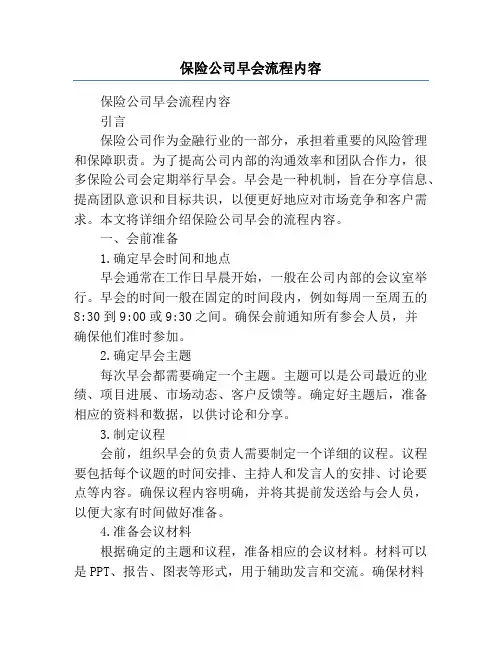 保险公司早会流程内容

保险公司早会流程内容

引言

保险公司作为金融行业的一部分，承担着重要的风险管理和保障职责。为了提高公司内部的沟通效率和团队合作力，很多保险公司会定期举行早会。早会是一种机制，旨在分享信息、提高团队意识和目标共识，以便更好地应对市场竞争和客户需求。本文将详细介绍保险公司早会的流程内容。

一、会前准备

1.确定早会时间和地点

早会通常在工作日早晨开始，一般在公司内部的会议室举行。早会的时间一般在固定的时间段内，例如每周一至周五的8:30到9:00或9:30之间。确保会前通知所有参会人员，并确保他们准时参加。

2.确定早会主题

每次早会都需要确定一个主题。主题可以是公司最近的业绩、项目进展、市场动态、客户反馈等。确定好主题后，准备相应的资料和数据，以供讨论和分享。

3.制定议程

会前，组织早会的负责人需要制定一个详细的议程。议程要包括每个议题的时间安排、主持人和发言人的安排、讨论要点等内容。确保议程内容明确，并将其提前发送给与会人员，以便大家有时间做好准备。

4.准备会议材料

根据确定的主题和议程，准备相应的会议材料。材料可以是PPT、报告、图表等形式，用于辅助发言和交流。确保材料